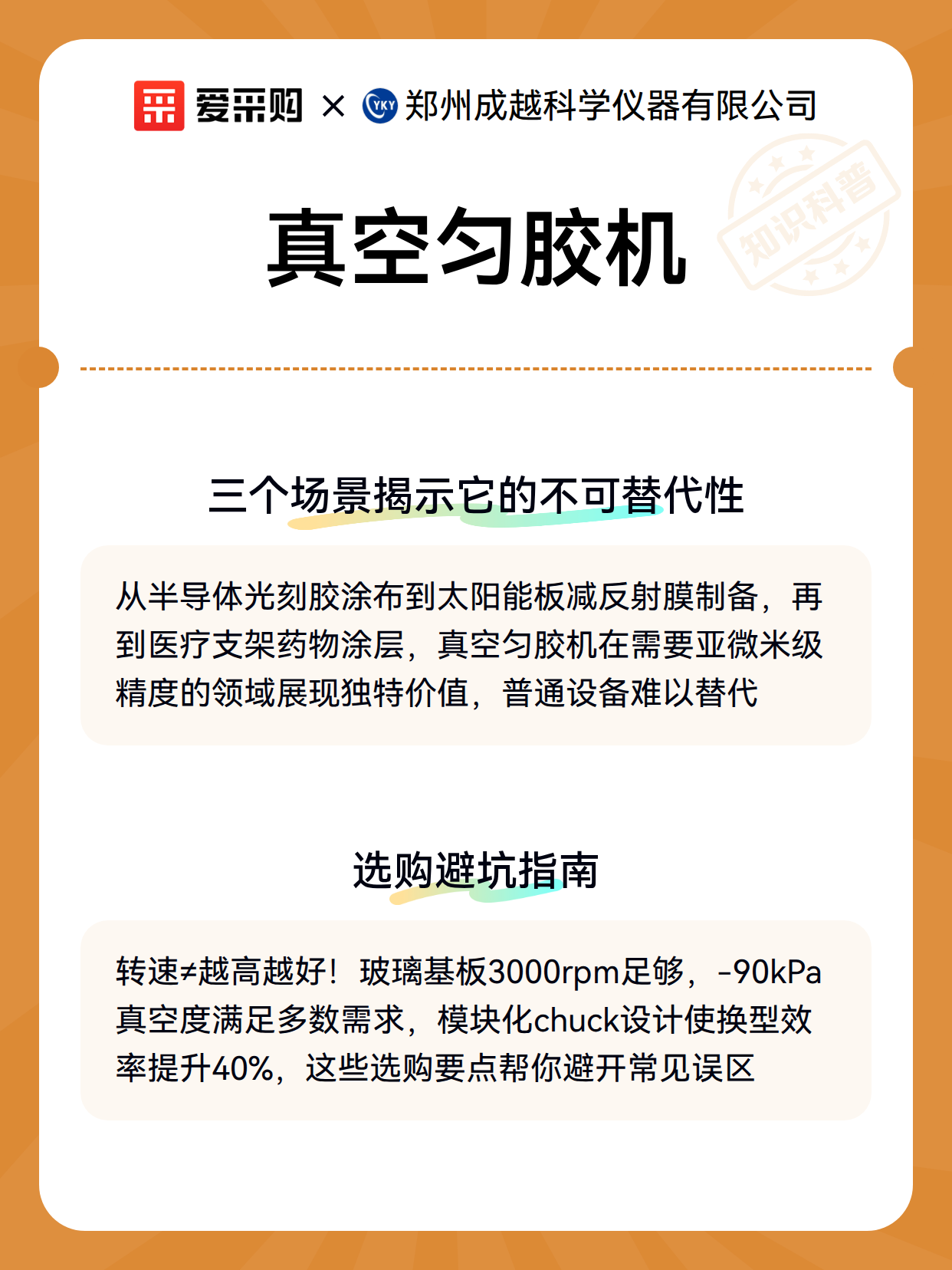 爱采购 × YKY 郑州成越科学仪器有限公司

知识科普

真空匀胶机

三个场景揭示它的不可替代性

从半导体光刻胶涂布到太阳能板减反射膜制备，再到医疗支架药物涂层，真空匀胶机在需要亚微米级精度的领域展现独特价值，普通设备难以替代

选购避坑指南

转速≠越高越好！玻璃基板3000rpm足够，-90kPa真空度满足多数需求，模块化chuck设计使换型效率提升40%，这些选购要点帮你避开常见误区